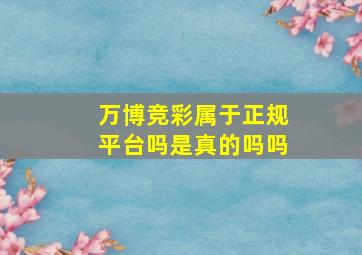 万博竞彩属于正规平台吗是真的吗吗